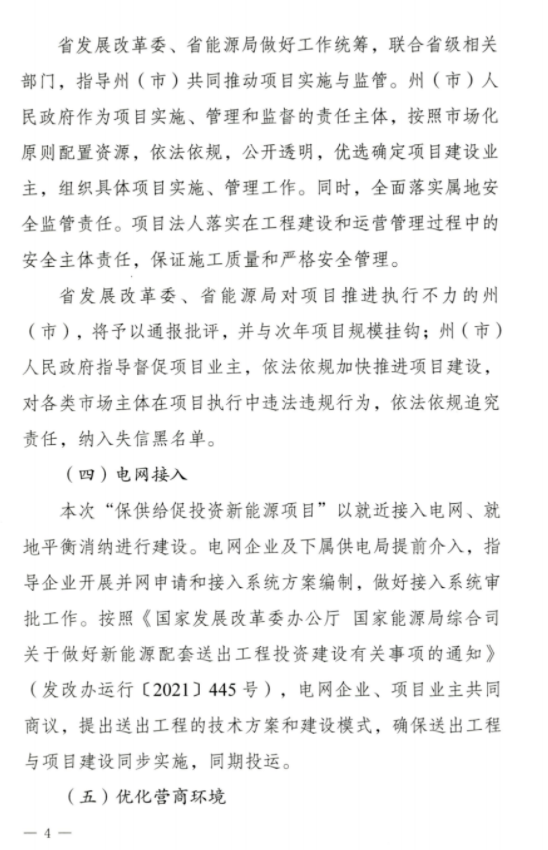 省发展改革委、省能源局做好工作统筹，联合省级相关部门，指导州（市）共同推动项目实施与监管。州（市）人民政府作为项目实施、管理和监督的责任主体，按照市场化原则配置资源，依法依规，公开透明，优选确定项目建设业主，组织具体项目实施、管理工作。同时，全面落实属地安全监管责任。项目法人落实在工程建设和运营管理过程中的安全主体责任，保证施工质量和严格安全管理。

省发展改革委、省能源局对项目推进执行不力的州（市），将予以通报批评，并与次年项目规模挂钩；州（市）人民政府指导督促项目业主，依法依规加快推进项目建设，对各类市场主体在项目执行中违法违规行为，依法依规追究责任，纳入失信黑名单。

（四）电网接入

本次“保供给促投资新能源项目”以就近接入电网、就地平衡消纳进行建设。电网企业及下属供电局提前介入，指导企业开展并网申请和接入系统方案编制，做好接入系统审批工作。按照《国家发展改革委办公厅 国家能源局综合司关于做好新能源配套送出工程投资建设有关事项的通知》（发改办运行〔2021〕445号），电网企业、项目业主共同商议，提出送出工程的技术方案和建设模式，确保送出工程与项目建设同步实施，同期投运。

（五）优化营商环境

— 4 —